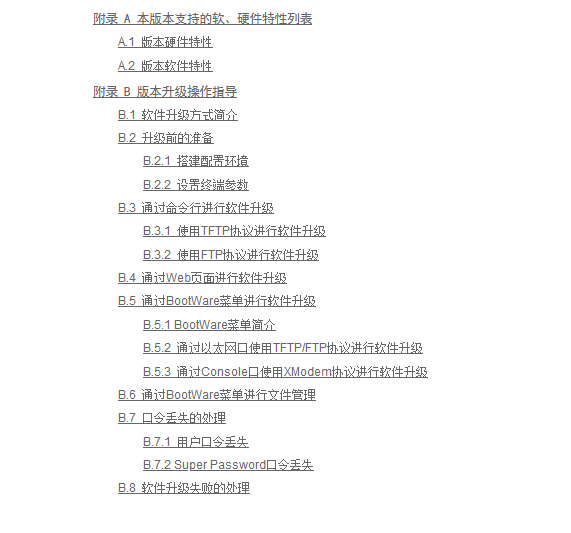 附录 A 本版本支持的软、硬件特性列表

A.1 版本硬件特性

A.2 版本软件特性

附录 B 版本升级操作指导

B.1 软件升级方式简介

B.2 升级前的准备

B.2.1 搭建配置环境

B.2.2 设置终端参数

B.3 通过命令行进行软件升级

B.3.1 使用TFTP协议进行软件升级

B.3.2 使用FTP协议进行软件升级

B.4 通过Web页面进行软件升级

B.5 通过BootWare菜单进行软件升级

B.5.1 BootWare菜单简介

B.5.2 通过以太网口使用TFTP/FTP协议进行软件升级

B.5.3 通过Console口使用XModem协议进行软件升级

B.6 通过BootWare菜单进行文件管理

B.7 口令丢失的处理

B.7.1 用户口令丢失

B.7.2 Super Password口令丢失

B.8 软件升级失败的处理